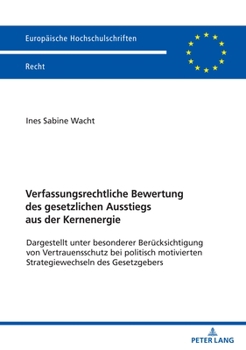 Europäische Hochschulschriften

Recht

Ines Sabine Wacht

Verfassungsrechtliche Bewertung des gesetzlichen Ausstiegs aus der Kernenergie

Dargestellt unter besonderer Berücksichtigung von Vertrauensschutz bei politisch motivierten Strategiewechseln des Gesetzgebers

PETER LANG